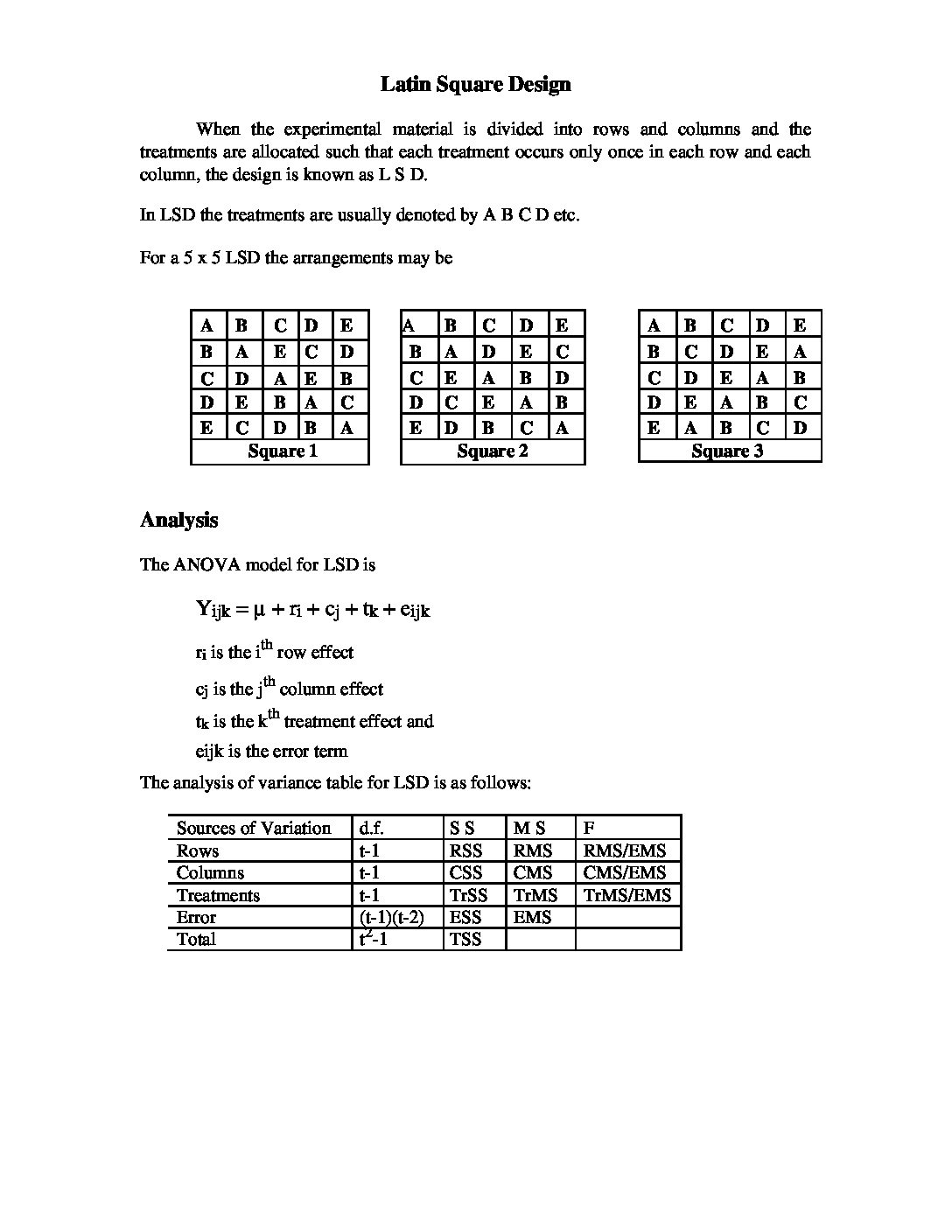 Latin Square Design

When the experimental material is divided into rows and columns and the treatments are allocated such that each treatment occurs only once in each row and each column, the design is known as L S D.

In LSD the treatments are usually denoted by A B C D etc.

For a 5 x 5 LSD the arrangements may be

| A | B | C | D | E |
|---|---|---|---|---|
| B | A | E | C | D |
| C | D | A | E | B |
| D | E | B | A | C |
| E | C | D | B | A |
| Square 1 | | | | |

| A | B | C | D | E |
|---|---|---|---|---|
| B | A | D | E | C |
| C | E | A | B | D |
| D | C | E | A | B |
| E | D | B | C | A |
| Square 2 | | | | |

| A | B | C | D | E |
|---|---|---|---|---|
| B | C | D | E | A |
| C | D | E | A | B |
| D | E | A | B | C |
| E | A | B | C | D |
| Square 3 | | | | |

Analysis

The ANOVA model for LSD is

$Y_{ijk} = \mu + r_i + c_j + t_k + e_{ijk}$

$r_i$ is the $i^{th}$ row effect

$c_j$ is the $j^{th}$ column effect

$t_k$ is the $k^{th}$ treatment effect and

eijk is the error term

The analysis of variance table for LSD is as follows:

| Sources of Variation | d.f. | S S | M S | F |
|---|---|---|---|---|
| Rows | t-1 | RSS | RMS | RMS/EMS |
| Columns | t-1 | CSS | CMS | CMS/EMS |
| Treatments | t-1 | TrSS | TrMS | TrMS/EMS |
| Error | (t-1)(t-2) | ESS | EMS | |
| Total | $t^2$-1 | TSS | | |